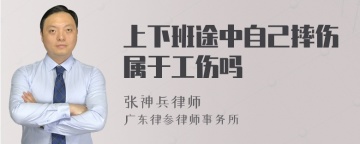 上下班途中自己摔伤属于工伤吗

张神兵律师

广东律参律师事务所